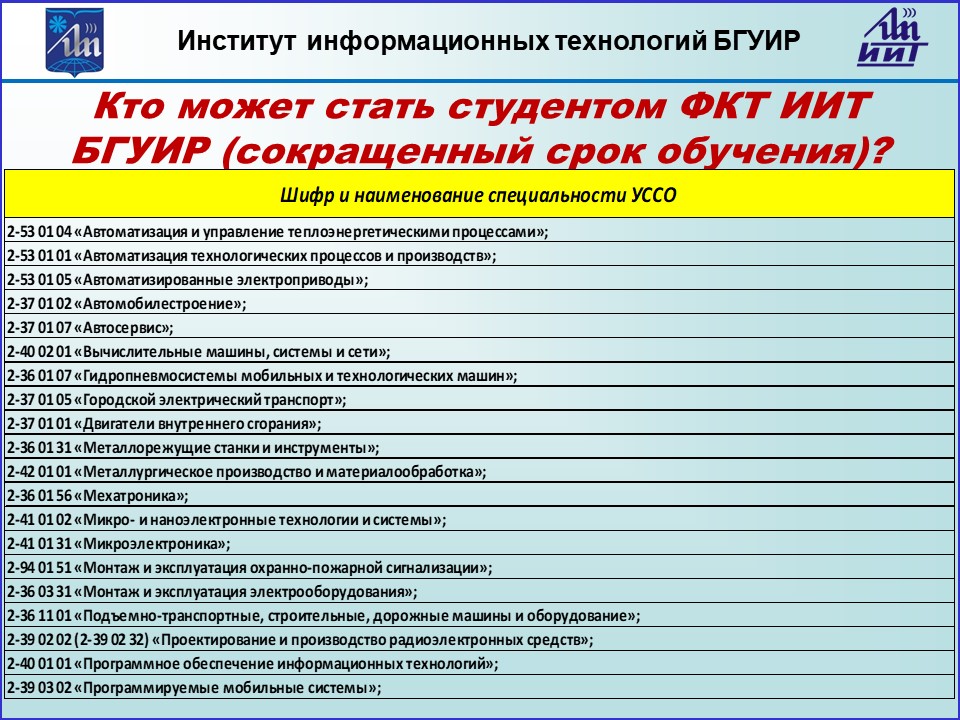 Институт информационных технологий БГУИР

ИИТ

Кто может стать студентом ФКТ ИИТ БГУИР (сокращенный срок обучения)?

| Шифр и наименование специальности УССО |
|---|
| 2-53 01 04 «Автоматизация и управление теплоэнергетическими процессами»; |
| 2-53 01 01 «Автоматизация технологических процессов и производств»; |
| 2-53 01 05 «Автоматизированные электроприводы»; |
| 2-37 01 02 «Автомобилестроение»; |
| 2-37 01 07 «Автосервис»; |
| 2-40 02 01 «Вычислительные машины, системы и сети»; |
| 2-36 01 07 «Гидропневмосистемы мобильных и технологических машин»; |
| 2-37 01 05 «Городской электрический транспорт»; |
| 2-37 01 01 «Двигатели внутреннего сгорания»; |
| 2-36 01 31 «Металлорежущие станки и инструменты»; |
| 2-42 01 01 «Металлургическое производство и материалообработка»; |
| 2-36 01 56 «Мехатроника»; |
| 2-41 01 02 «Микро- и наноэлектронные технологии и системы»; |
| 2-41 01 31 «Микроэлектроника»; |
| 2-94 01 51 «Монтаж и эксплуатация охранно-пожарной сигнализации»; |
| 2-36 03 31 «Монтаж и эксплуатация электрооборудования»; |
| 2-36 11 01 «Подъемно-транспортные, строительные, дорожные машины и оборудование»; |
| 2-39 02 02 (2-39 02 32) «Проектирование и производство радиоэлектронных средств»; |
| 2-40 01 01 «Программное обеспечение информационных технологий»; |
| 2-39 03 02 «Программируемые мобильные системы»; |